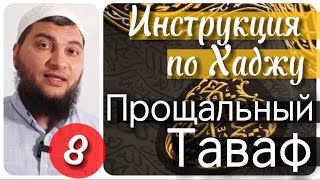 Инструкция по Хаджу

Прощальный Таваф

8